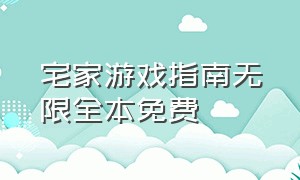 宅家游戏指南无限全本免费